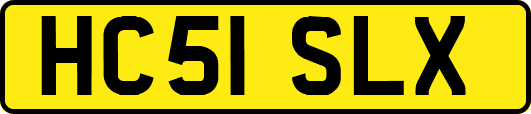 HC51 SLX